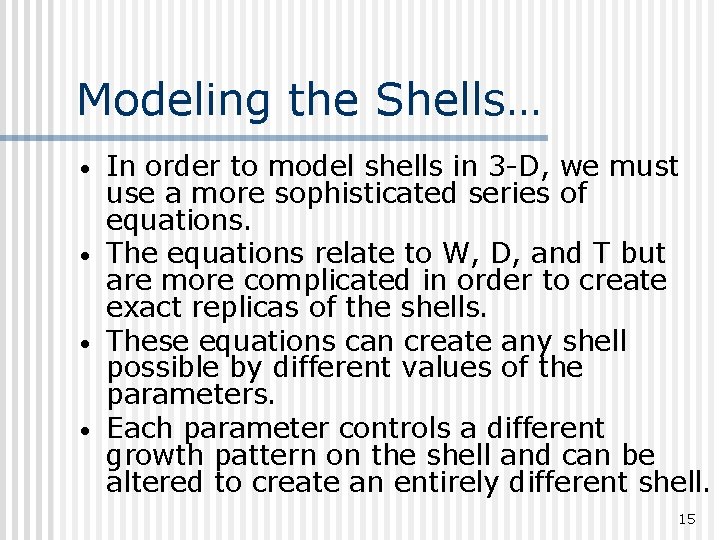 Modeling the Shells…

• In order to model shells in 3-D, we must use a more sophisticated series of equations.
• The equations relate to W, D, and T but are more complicated in order to create exact replicas of the shells.
• These equations can create any shell possible by different values of the parameters.
• Each parameter controls a different growth pattern on the shell and can be altered to create an entirely different shell.

15